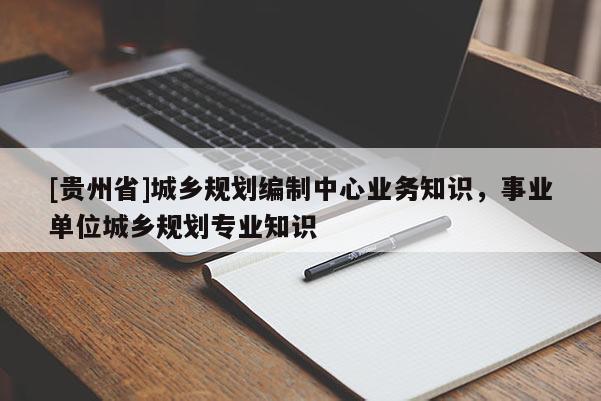 [贵州省]城乡规划编制中心业务知识，事业单位城乡规划专业知识